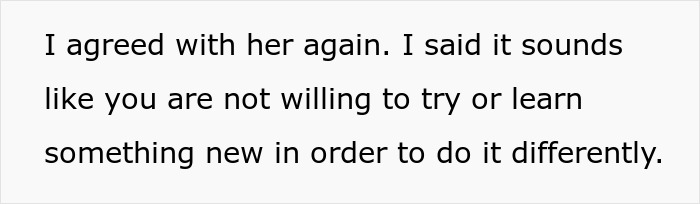 I agreed with her again. I said it sounds like you are not willing to try or learn something new in order to do it differently.